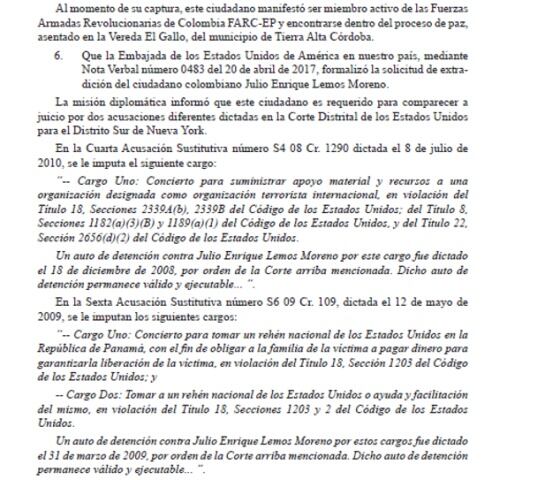 Al momento de su captura, este ciudadano manifestó ser miembro activo de las Fuerzas Armadas Revolucionarias de Colombia FARC-EP y encontrarse dentro del proceso de paz, asentado en la Vereda El Gallo, del municipio de Tierra Alta Córdoba.

6. Que la Embajada de los Estados Unidos de América en nuestro país, mediante Nota Verbal número 0483 del 20 de abril de 2017, formalizó la solicitud de extradición del ciudadano colombiano Julio Enrique Lemos Moreno.

La misión diplomática informó que este ciudadano es requerido para comparecer a juicio por dos acusaciones diferentes dictadas en la Corte Distrital de los Estados Unidos para el Distrito Sur de Nueva York.

En la Cuarta Acusación Sustitutiva número S4 08 Cr. 1290 dictada el 8 de julio de 2010, se le imputa el siguiente cargo:

"-- Cargo Uno: Concierto para suministrar apoyo material y recursos a una organización designada como organización terrorista internacional, en violación del Título 18, Secciones 2339A(b), 2339B del Código de los Estados Unidos; del Título 8, Secciones 1182(a)(3)(B) y 1189(a)(1) del Código de los Estados Unidos, y del Título 22, Sección 2656(d)(2) del Código de los Estados Unidos.

Un auto de detención contra Julio Enrique Lemos Moreno por este cargo fue dictado el 18 de diciembre de 2008, por orden de la Corte arriba mencionada. Dicho auto de detención permanece válido y ejecutable... ".

En la Sexta Acusación Sustitutiva número S6 09 Cr. 109, dictada el 12 de mayo de 2009, se le imputan los siguientes cargos:

"-- Cargo Uno: Concierto para tomar un rehén nacional de los Estados Unidos en la República de Panamá, con el fin de obligar a la familia de la víctima a pagar dinero para garantizarla liberación de la víctima, en violación del Título 18, Sección 1203 del Código de los Estados Unidos; y

-- Cargo Dos: Tomar a un rehén nacional de los Estados Unidos o ayuda y facilitación del mismo, en violación del Título 18, Secciones 1203 y 2 del Código de los Estados Unidos.

Un auto de detención contra Julio Enrique Lemos Moreno por estos cargos fue dictado el 31 de marzo de 2009, por orden de la Corte arriba mencionada. Dicho auto de detención permanece válido y ejecutable... ".